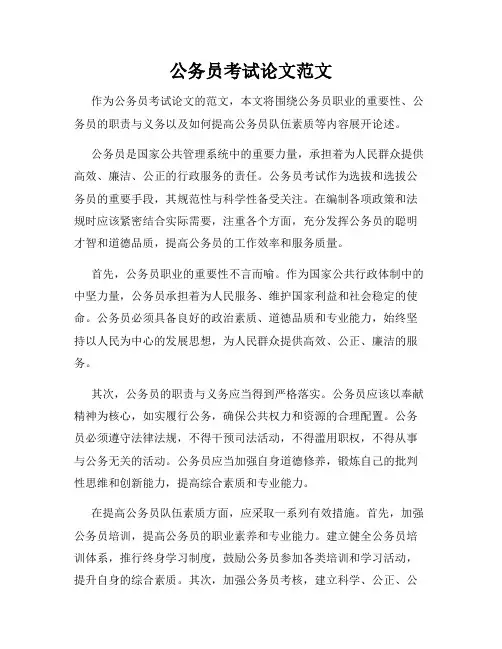 公务员考试论文范文

作为公务员考试论文的范文，本文将围绕公务员职业的重要性、公务员的职责与义务以及如何提高公务员队伍素质等内容展开论述。

公务员是国家公共管理系统中的重要力量，承担着为人民群众提供高效、廉洁、公正的行政服务的责任。公务员考试作为选拔和选拔公务员的重要手段，其规范性与科学性备受关注。在编制各项政策和法规时应该紧密结合实际需要，注重各个方面，充分发挥公务员的聪明才智和道德品质，提高公务员的工作效率和服务质量。

首先，公务员职业的重要性不言而喻。作为国家公共行政体制中的中坚力量，公务员承担着为人民服务、维护国家利益和社会稳定的使命。公务员必须具备良好的政治素质、道德品质和专业能力，始终坚持以人民为中心的发展思想，为人民群众提供高效、公正、廉洁的服务。

其次，公务员的职责与义务应当得到严格落实。公务员应该以奉献精神为核心，如实履行公务，确保公共权力和资源的合理配置。公务员必须遵守法律法规，不得干预司法活动，不得滥用职权，不得从事与公务无关的活动。公务员应当加强自身道德修养，锻炼自己的批判性思维和创新能力，提高综合素质和专业能力。

在提高公务员队伍素质方面，应采取一系列有效措施。首先，加强公务员培训，提高公务员的职业素养和专业能力。建立健全公务员培训体系，推行终身学习制度，鼓励公务员参加各类培训和学习活动，提升自身的综合素质。其次，加强公务员考核，建立科学、公正、公